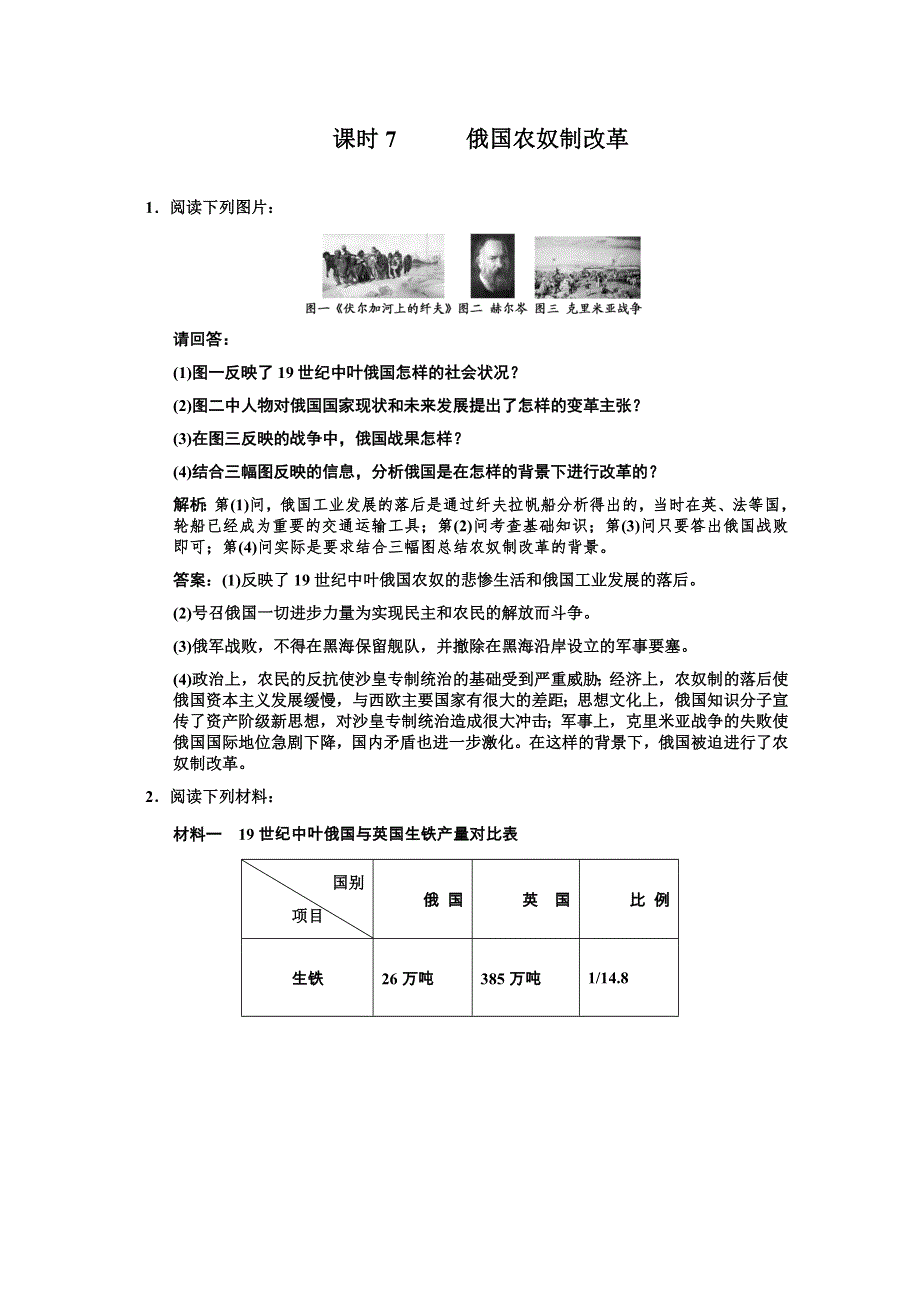 课时 7　　俄国农奴制改革

1．阅读下列图片：

图一《伏尔加河上的纤夫》图二 赫尔岑 图三 克里米亚战争

请回答：

(1)图一反映了 19 世纪中叶俄国怎样的社会状况？

(2)图二中人物对俄国国家现状和未来发展提出了怎样的变革主张？

(3)在图三反映的战争中，俄国战果怎样？

(4)结合三幅图反映的信息，分析俄国是在怎样的背景下进行改革的？

解析：第(1)问，俄国工业发展的落后是通过纤夫拉帆船分析得出的，当时在英、法等国，轮船已经成为重要的交通运输工具；第(2)问考查基础知识；第(3)问只要答出俄国战败即可；第(4)问实际是要求结合三幅图总结农奴制改革的背景。

答案：(1)反映了 19 世纪中叶俄国农奴的悲惨生活和俄国工业发展的落后。

(2)号召俄国一切进步力量为实现民主和农民的解放而斗争。

(3)俄军战败，不得在黑海保留舰队，并撤除在黑海沿岸设立的军事要塞。

(4)政治上，农民的反抗使沙皇专制统治的基础受到严重威胁；经济上，农奴制的落后使俄国资本主义发展缓慢，与西欧主要国家有很大的差距；思想文化上，俄国知识分子宣传了资产阶级新思想，对沙皇专制统治造成很大冲击；军事上，克里米亚战争的失败使俄国国际地位急剧下降，国内矛盾也进一步激化。在这样的背景下，俄国被迫进行了农奴制改革。

2．阅读下列材料：

材料一　19 世纪中叶俄国与英国生铁产量对比表

| 国别 / 项目 | 俄 国 | 英 国 | 比 例 |
|---|---|---|---|
| 生铁 | 26 万吨 | 385 万吨 | 1/14.8 |